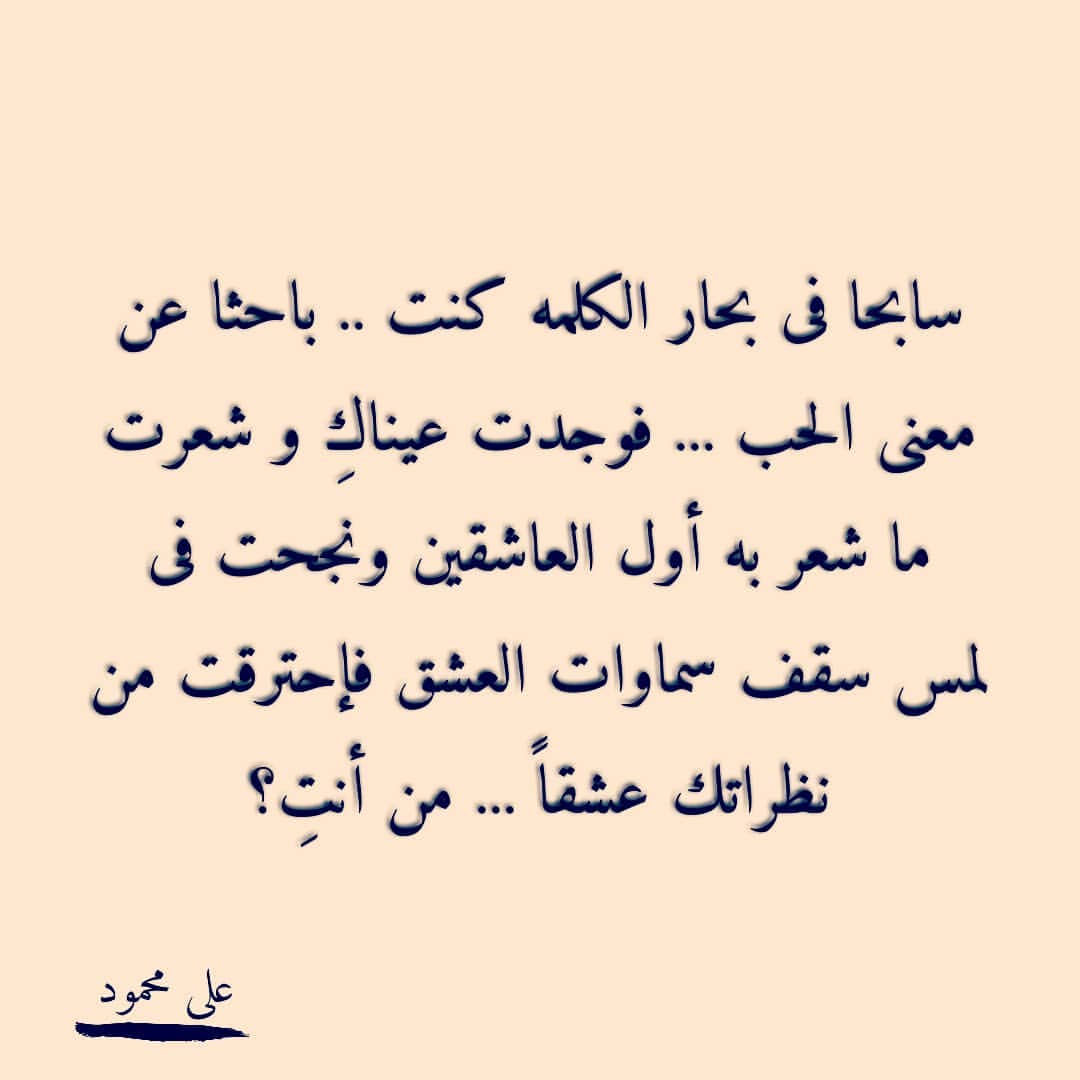 سابحا فى بحار الكلمه كنت .. باحثا عن معنى الحب ... فوجدت عيناكِ و شعرت ما شعر به أول العاشقين ونجحت فى لمس سقف سماوات العشق فإحترقت من نظراتك عشقاً ... من أنتِ؟

على محمود